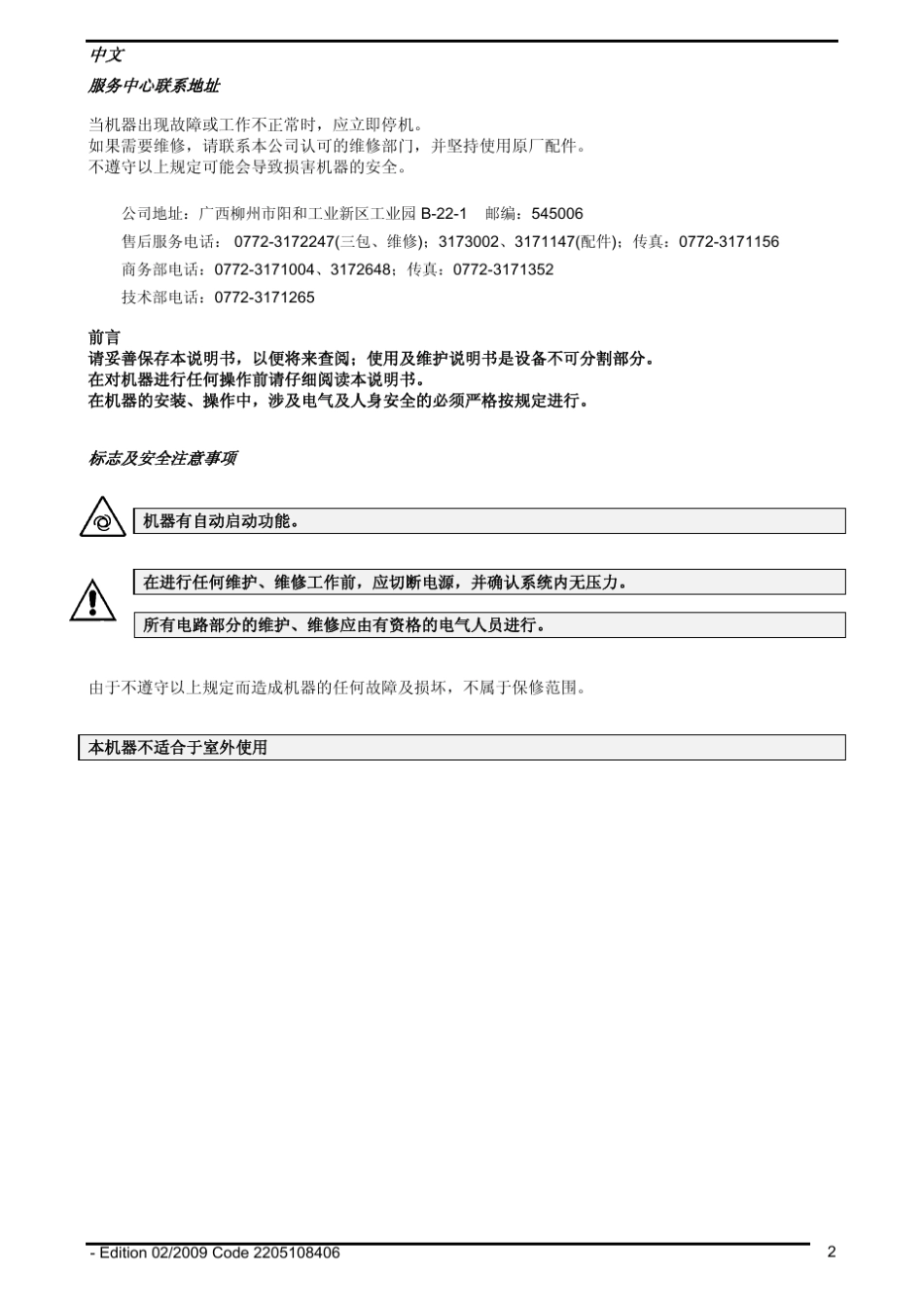 中文

服务中心联系地址

当机器出现故障或工作不正常时，应立即停机。
如果需要维修，请联系本公司认可的维修部门，并坚持使用原厂配件。
不遵守以上规定可能会导致损害机器的安全。

公司地址：广西柳州市阳和工业新区工业园 B-22-1　邮编：545006
售后服务电话： 0772-3172247(三包、维修)；3173002、3171147(配件)；传真：0772-3171156
商务部电话：0772-3171004、3172648；传真：0772-3171352
技术部电话：0772-3171265

前言
请妥善保存本说明书，以便将来查阅；使用及维护说明书是设备不可分割部分。
在对机器进行任何操作前请仔细阅读本说明书。
在机器的安装、操作中，涉及电气及人身安全的必须严格按规定进行。

标志及安全注意事项

机器有自动启动功能。

在进行任何维护、维修工作前，应切断电源，并确认系统内无压力。

所有电路部分的维护、维修应由有资格的电气人员进行。

由于不遵守以上规定而造成机器的任何故障及损坏，不属于保修范围。

本机器不适合于室外使用

- Edition 02/2009 Code 2205108406　2